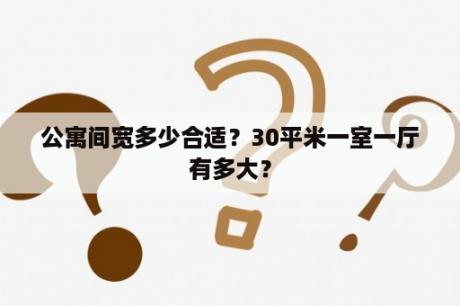 公寓间宽多少合适？30平米一室一厅有多大？